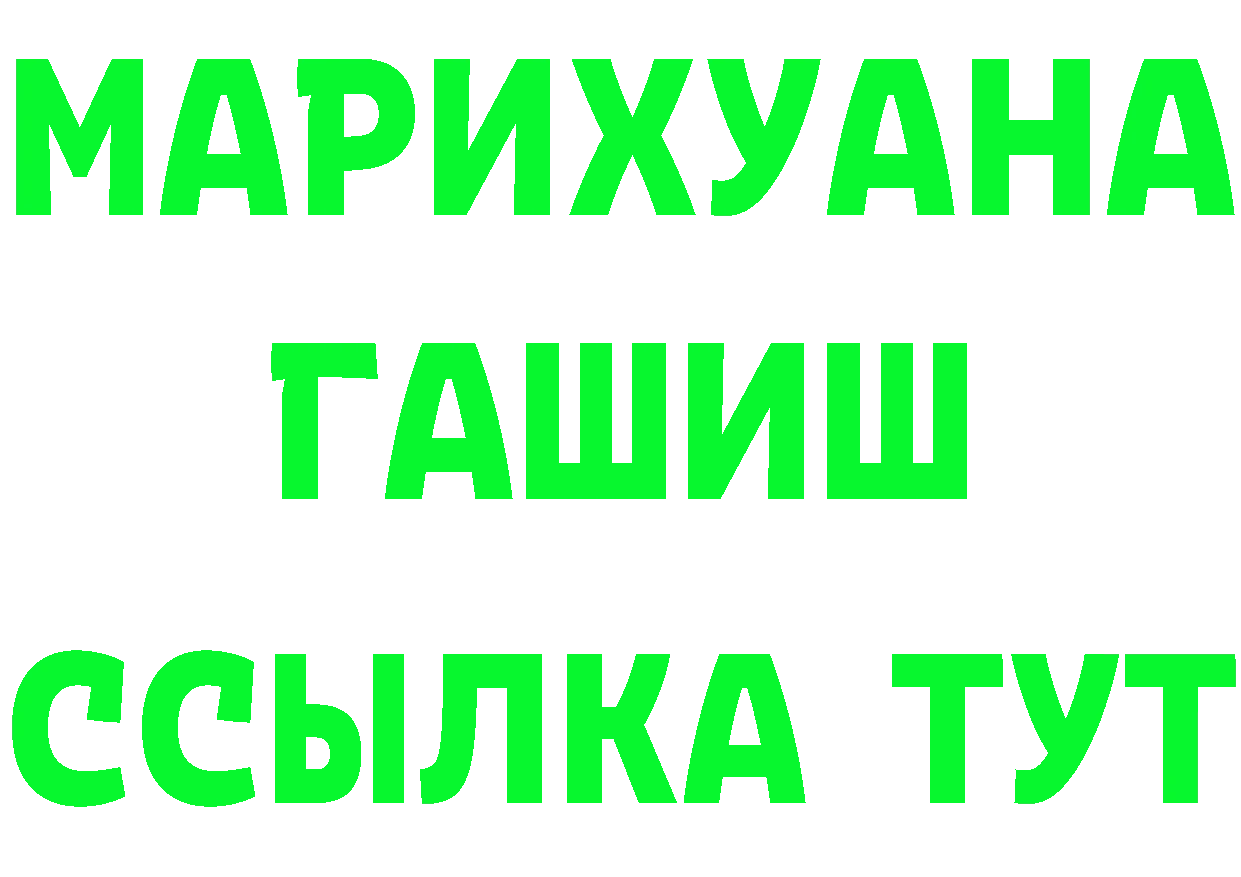 МАРИХУАНА
ГАШИШ
ССЫЛКА ТУТ